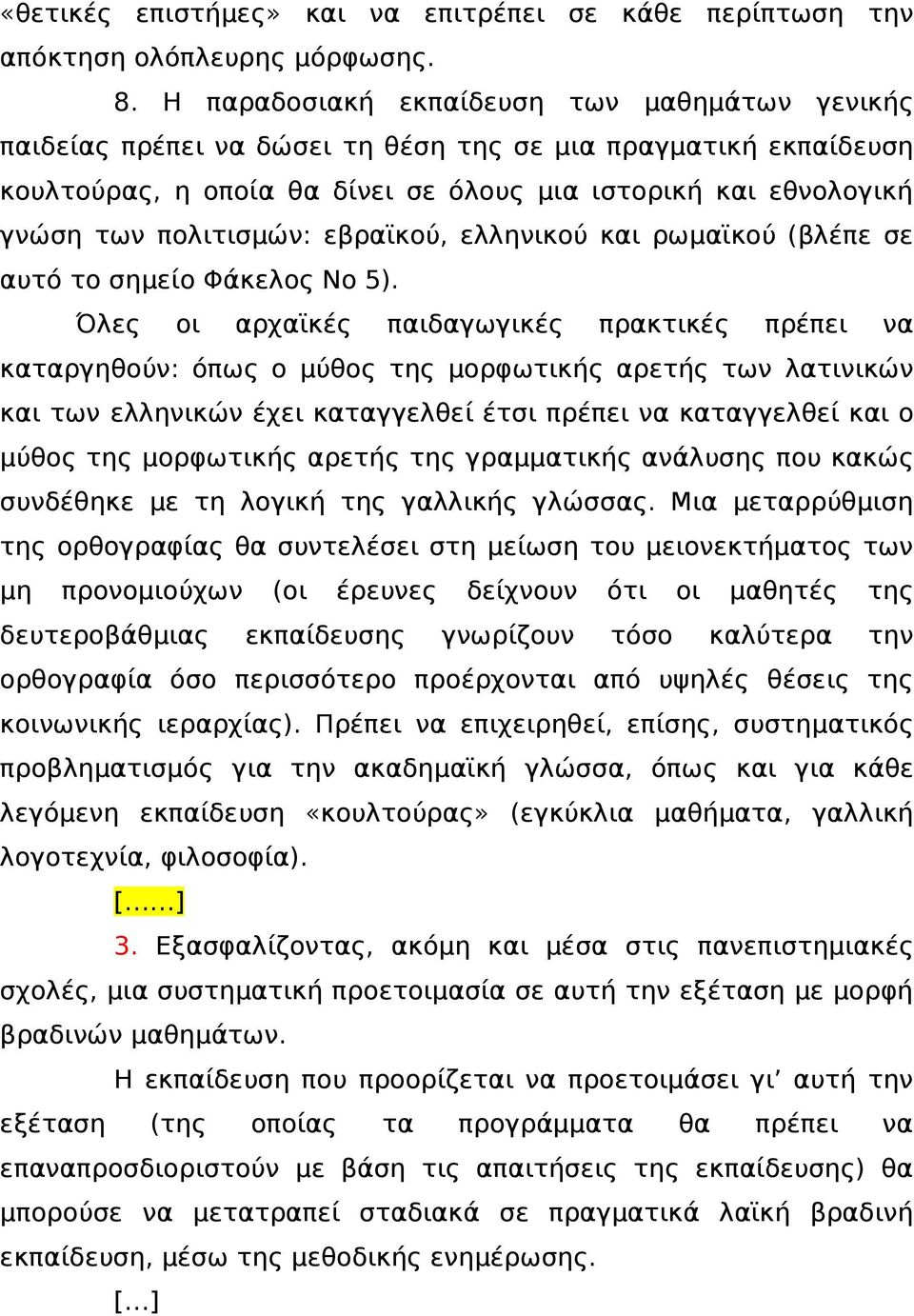 «θετικές επιστήμες» και να επιτρέπει σε κάθε περίπτωση την απόκτηση ολόπλευρης μόρφωσης.

8. Η παραδοσιακή εκπαίδευση των μαθημάτων γενικής παιδείας πρέπει να δώσει τη θέση της σε μια πραγματική εκπαίδευση κουλτούρας, η οποία θα δίνει σε όλους μια ιστορική και εθνολογική γνώση των πολιτισμών: εβραϊκού, ελληνικού και ρωμαϊκού (βλέπε σε αυτό το σημείο Φάκελος Νο 5).

Όλες οι αρχαϊκές παιδαγωγικές πρακτικές πρέπει να καταργηθούν: όπως ο μύθος της μορφωτικής αρετής των λατινικών και των ελληνικών έχει καταγγελθεί έτσι πρέπει να καταγγελθεί και ο μύθος της μορφωτικής αρετής της γραμματικής ανάλυσης που κακώς συνδέθηκε με τη λογική της γαλλικής γλώσσας. Μια μεταρρύθμιση της ορθογραφίας θα συντελέσει στη μείωση του μειονεκτήματος των μη προνομιούχων (οι έρευνες δείχνουν ότι οι μαθητές της δευτεροβάθμιας εκπαίδευσης γνωρίζουν τόσο καλύτερα την ορθογραφία όσο περισσότερο προέρχονται από υψηλές θέσεις της κοινωνικής ιεραρχίας). Πρέπει να επιχειρηθεί, επίσης, συστηματικός προβληματισμός για την ακαδημαϊκή γλώσσα, όπως και για κάθε λεγόμενη εκπαίδευση «κουλτούρας» (εγκύκλια μαθήματα, γαλλική λογοτεχνία, φιλοσοφία).

[......]

3. Εξασφαλίζοντας, ακόμη και μέσα στις πανεπιστημιακές σχολές, μια συστηματική προετοιμασία σε αυτή την εξέταση με μορφή βραδινών μαθημάτων.

Η εκπαίδευση που προορίζεται να προετοιμάσει γι' αυτή την εξέταση (της οποίας τα προγράμματα θα πρέπει να επαναπροσδιοριστούν με βάση τις απαιτήσεις της εκπαίδευσης) θα μπορούσε να μετατραπεί σταδιακά σε πραγματικά λαϊκή βραδινή εκπαίδευση, μέσω της μεθοδικής ενημέρωσης.

[...]